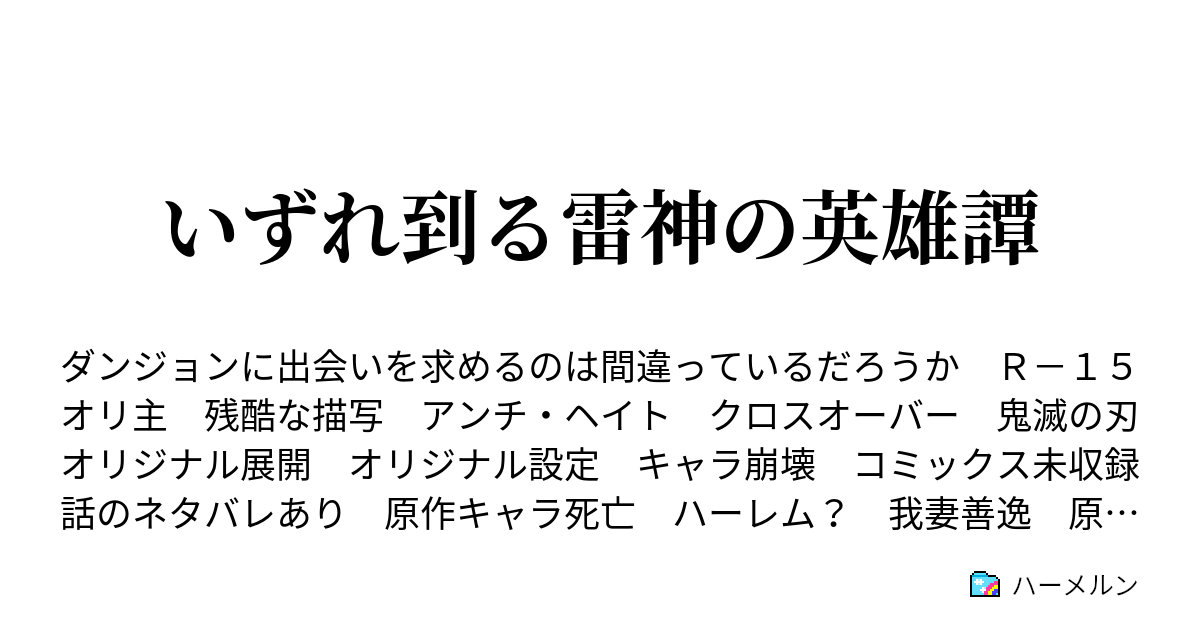 いずれ到る雷神の英雄譚

ダンジョンに出会いを求めるのは間違っているだろうか　Ｒ－１５　オリ主　残酷な描写　アンチ・ヘイト　クロスオーバー　鬼滅の刃　オリジナル展開　オリジナル設定　キャラ崩壊　コミックス未収録話のネタバレあり　原作キャラ死亡　ハーレム？　我妻善逸　原…

ハーメルン